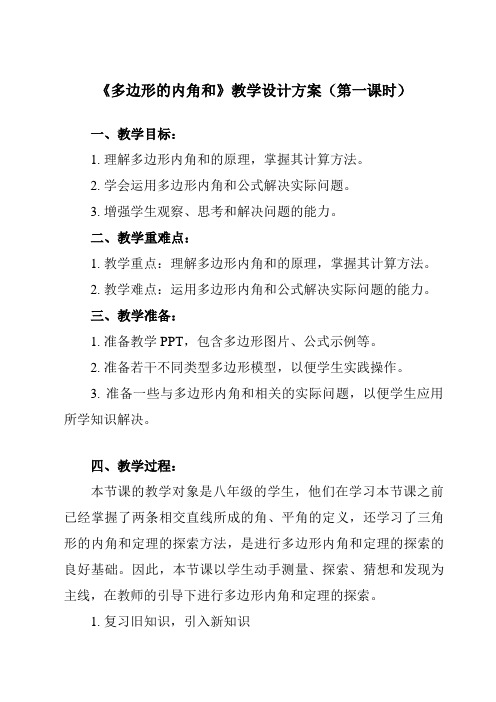 《多边形的内角和》教学设计方案（第一课时）

一、教学目标：

1. 理解多边形内角和的原理，掌握其计算方法。

2. 学会运用多边形内角和公式解决实际问题。

3. 增强学生观察、思考和解决问题的能力。

二、教学重难点：

1. 教学重点：理解多边形内角和的原理，掌握其计算方法。

2. 教学难点：运用多边形内角和公式解决实际问题的能力。

三、教学准备：

1. 准备教学 PPT，包含多边形图片、公式示例等。

2. 准备若干不同类型多边形模型，以便学生实践操作。

3. 准备一些与多边形内角和相关的实际问题，以便学生应用所学知识解决。

四、教学过程：

本节课的教学对象是八年级的学生，他们在学习本节课之前已经掌握了两条相交直线所成的角、平角的定义，还学习了三角形的内角和定理的探索方法，是进行多边形内角和定理的探索的良好基础。因此，本节课以学生动手测量、探索、猜想和发现为主线，在教师的引导下进行多边形内角和定理的探索。

1. 复习旧知识，引入新知识